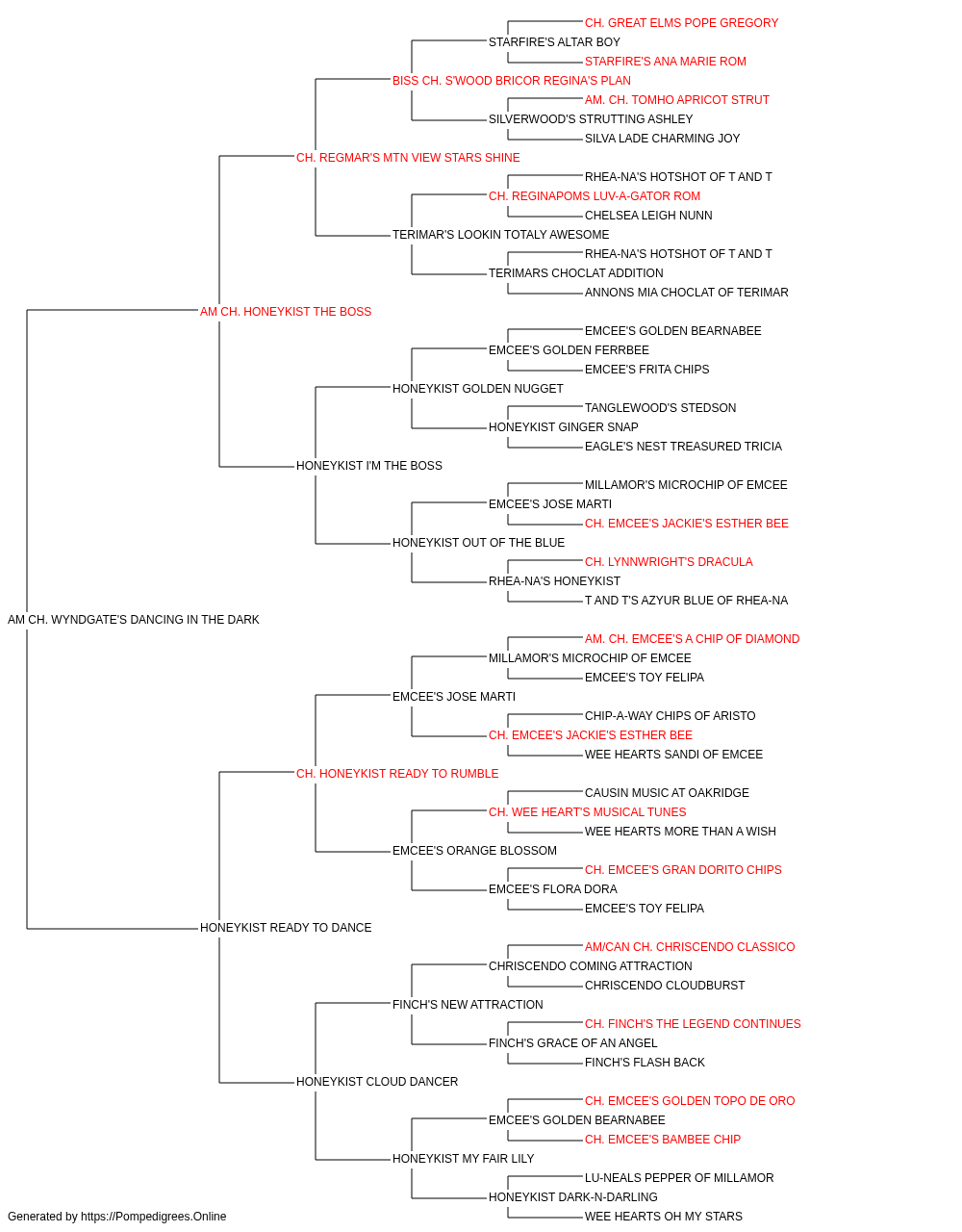 CH. GREAT ELMS POPE GREGORY
STARFIRE'S ALTAR BOY
STARFIRE'S ANA MARIE ROM
BISS CH. S'WOOD BRICOR REGINA'S PLAN
AM. CH. TOMHO APRICOT STRUT
SILVERWOOD'S STRUTTING ASHLEY
SILVA LADE CHARMING JOY
CH. REGMAR'S MTN VIEW STARS SHINE
RHEA-NA'S HOTSHOT OF T AND T
CH. REGINAPOMS LUV-A-GATOR ROM
CHELSEA LEIGH NUNN
TERIMAR'S LOOKIN TOTALY AWESOME
RHEA-NA'S HOTSHOT OF T AND T
TERIMARS CHOCLAT ADDITION
ANNONS MIA CHOCLAT OF TERIMAR
AM CH. HONEYKIST THE BOSS
EMCEE'S GOLDEN BEARNABEE
EMCEE'S GOLDEN FERRBEE
EMCEE'S FRITA CHIPS
HONEYKIST GOLDEN NUGGET
TANGLEWOOD'S STEDSON
HONEYKIST GINGER SNAP
EAGLE'S NEST TREASURED TRICIA
HONEYKIST I'M THE BOSS
MILLAMOR'S MICROCHIP OF EMCEE
EMCEE'S JOSE MARTI
CH. EMCEE'S JACKIE'S ESTHER BEE
HONEYKIST OUT OF THE BLUE
CH. LYNNWRIGHT'S DRACULA
RHEA-NA'S HONEYKIST
T AND T'S AZYUR BLUE OF RHEA-NA
AM CH. WYNDGATE'S DANCING IN THE DARK
AM. CH. EMCEE'S A CHIP OF DIAMOND
MILLAMOR'S MICROCHIP OF EMCEE
EMCEE'S TOY FELIPA
EMCEE'S JOSE MARTI
CHIP-A-WAY CHIPS OF ARISTO
CH. EMCEE'S JACKIE'S ESTHER BEE
WEE HEARTS SANDI OF EMCEE
CH. HONEYKIST READY TO RUMBLE
CAUSIN MUSIC AT OAKRIDGE
CH. WEE HEART'S MUSICAL TUNES
WEE HEARTS MORE THAN A WISH
EMCEE'S ORANGE BLOSSOM
CH. EMCEE'S GRAN DORITO CHIPS
EMCEE'S FLORA DORA
EMCEE'S TOY FELIPA
HONEYKIST READY TO DANCE
AM/CAN CH. CHRISCENDO CLASSICO
CHRISCENDO COMING ATTRACTION
CHRISCENDO CLOUDBURST
FINCH'S NEW ATTRACTION
CH. FINCH'S THE LEGEND CONTINUES
FINCH'S GRACE OF AN ANGEL
FINCH'S FLASH BACK
HONEYKIST CLOUD DANCER
CH. EMCEE'S GOLDEN TOPO DE ORO
EMCEE'S GOLDEN BEARNABEE
CH. EMCEE'S BAMBEE CHIP
HONEYKIST MY FAIR LILY
LU-NEALS PEPPER OF MILLAMOR
HONEYKIST DARK-N-DARLING
WEE HEARTS OH MY STARS
Generated by https://Pompedigrees.Online